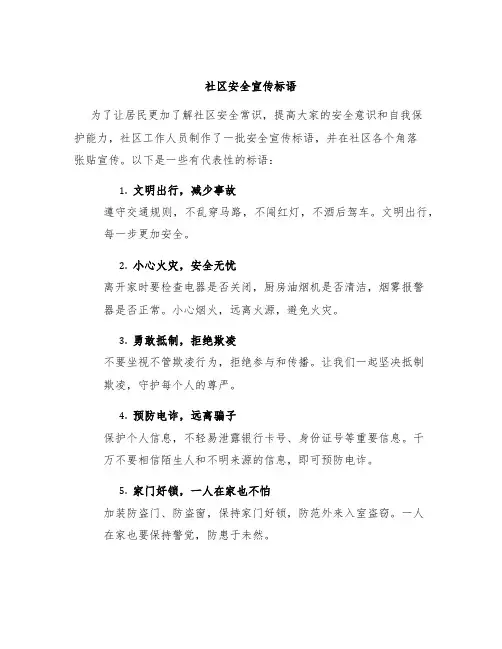 社区安全宣传标语

为了让居民更加了解社区安全常识，提高大家的安全意识和自我保护能力，社区工作人员制作了一批安全宣传标语，并在社区各个角落张贴宣传。以下是一些有代表性的标语：

1. 文明出行，减少事故
遵守交通规则，不乱穿马路，不闯红灯，不酒后驾车。文明出行，每一步更加安全。

2. 小心火灾，安全无忧
离开家时要检查电器是否关闭，厨房油烟机是否清洁，烟雾报警器是否正常。小心烟火，远离火源，避免火灾。

3. 勇敢抵制，拒绝欺凌
不要坐视不管欺凌行为，拒绝参与和传播。让我们一起坚决抵制欺凌，守护每个人的尊严。

4. 预防电诈，远离骗子
保护个人信息，不轻易泄露银行卡号、身份证号等重要信息。千万不要相信陌生人和不明来源的信息，即可预防电诈。

5. 家门好锁，一人在家也不怕
加装防盗门、防盗窗，保持家门好锁，防范外来入室盗窃。一人在家也要保持警觉，防患于未然。